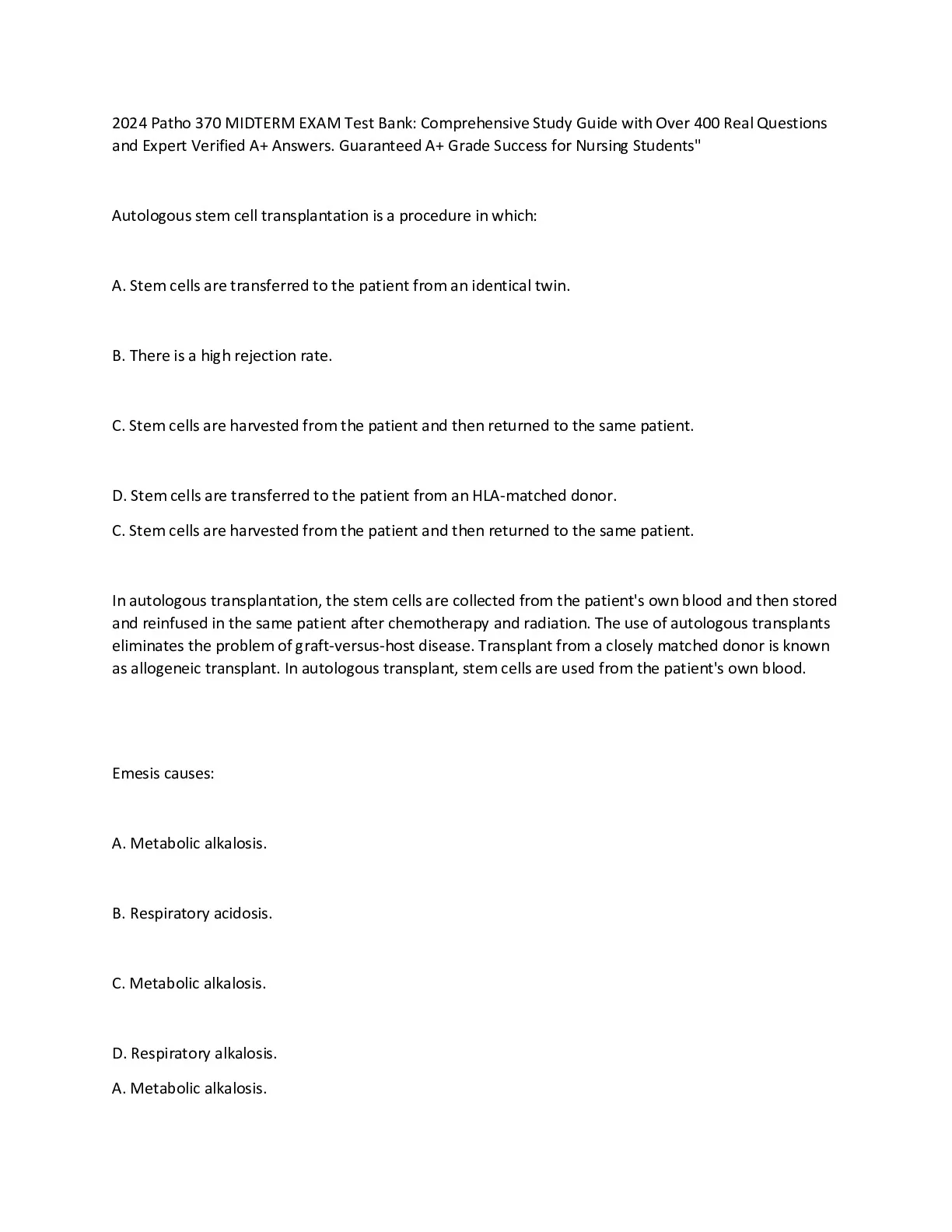 2024 Patho 370 MIDTERM EXAM Test Bank: Comprehensive Study Guide with Over 400 Real Questions and Expert Verified A+ Answers. Guaranteed A+ Grade Success for Nursing Students"

Autologous stem cell transplantation is a procedure in which:

A. Stem cells are transferred to the patient from an identical twin.

B. There is a high rejection rate.

C. Stem cells are harvested from the patient and then returned to the same patient.

D. Stem cells are transferred to the patient from an HLA-matched donor.

C. Stem cells are harvested from the patient and then returned to the same patient.

In autologous transplantation, the stem cells are collected from the patient's own blood and then stored and reinfused in the same patient after chemotherapy and radiation. The use of autologous transplants eliminates the problem of graft-versus-host disease. Transplant from a closely matched donor is known as allogeneic transplant. In autologous transplant, stem cells are used from the patient's own blood.

Emesis causes:

A. Metabolic alkalosis.

B. Respiratory acidosis.

C. Metabolic alkalosis.

D. Respiratory alkalosis.

A. Metabolic alkalosis.